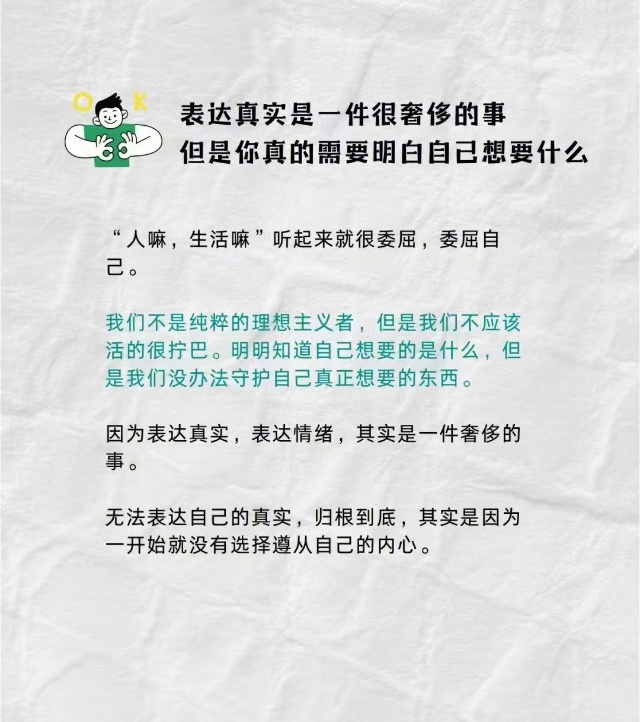 O K

表达真实是一件很奢侈的事
但是你真的需要明白自己想要什么

“人嘛，生活嘛”听起来就很委屈，委屈自己。

我们不是纯粹的理想主义者，但是我们不应该活的很拧巴。明明知道自己想要的是什么，但是我们没办法守护自己真正想要的东西。

因为表达真实，表达情绪，其实是一件奢侈的事。

无法表达自己的真实，归根到底，其实是因为一开始就没有选择遵从自己的内心。